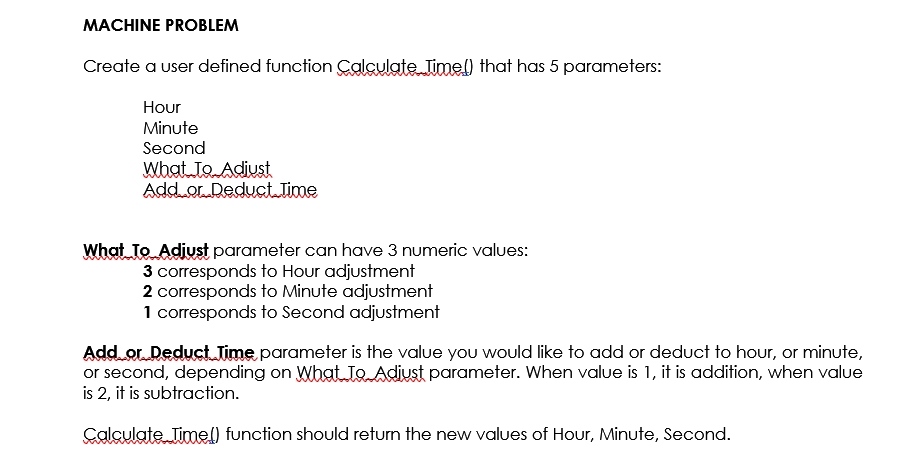 MACHINE PROBLEM

Create a user defined function Calculate_Time() that has 5 parameters:

Hour
Minute
Second
What_To_Adjust
Add_or_Deduct_Time

What_To_Adjust parameter can have 3 numeric values:
3 corresponds to Hour adjustment
2 corresponds to Minute adjustment
1 corresponds to Second adjustment

Add_or_Deduct_Time parameter is the value you would like to add or deduct to hour, or minute, or second, depending on What_To_Adjust parameter. When value is 1, it is addition, when value is 2, it is subtraction.

Calculate_Time() function should return the new values of Hour, Minute, Second.